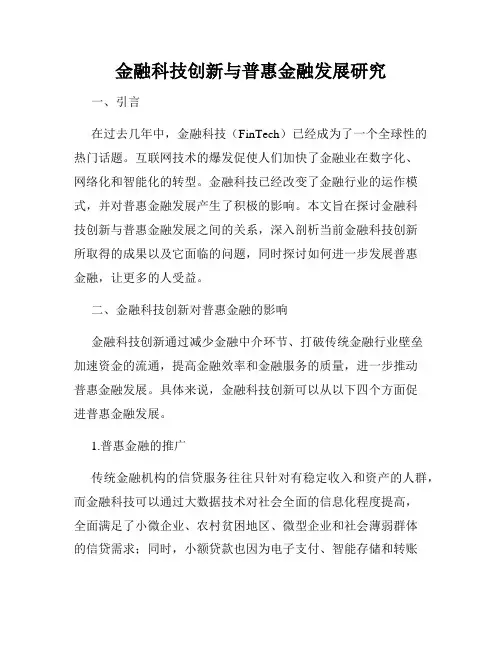 金融科技创新与普惠金融发展研究

一、引言

在过去几年中，金融科技（FinTech）已经成为了一个全球性的热门话题。互联网技术的爆发促使人们加快了金融业在数字化、网络化和智能化的转型。金融科技已经改变了金融行业的运作模式，并对普惠金融发展产生了积极的影响。本文旨在探讨金融科技创新与普惠金融发展之间的关系，深入剖析当前金融科技创新所取得的成果以及它面临的问题，同时探讨如何进一步发展普惠金融，让更多的人受益。

二、金融科技创新对普惠金融的影响

金融科技创新通过减少金融中介环节、打破传统金融行业壁垒加速资金的流通，提高金融效率和金融服务的质量，进一步推动普惠金融发展。具体来说，金融科技创新可以从以下四个方面促进普惠金融发展。

1.普惠金融的推广

传统金融机构的信贷服务往往只针对有稳定收入和资产的人群，而金融科技可以通过大数据技术对社会全面的信息化程度提高，全面满足了小微企业、农村贫困地区、微型企业和社会薄弱群体的信贷需求；同时，小额贷款也因为电子支付、智能存储和转账